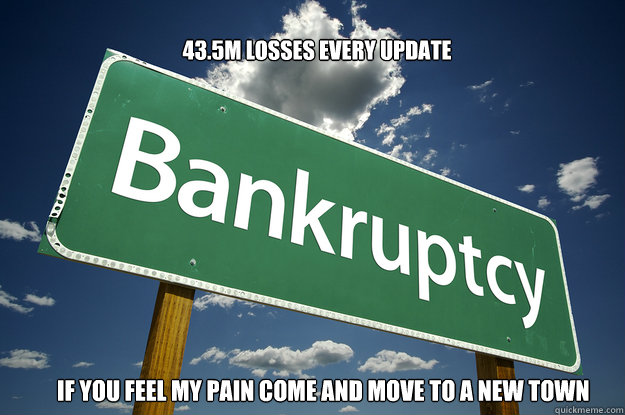 43.5M LOSSES EVERY UPDATE

Bankruptcy

IF YOU FEEL MY PAIN COME AND MOVE TO A NEW TOWN

quickmeme.com